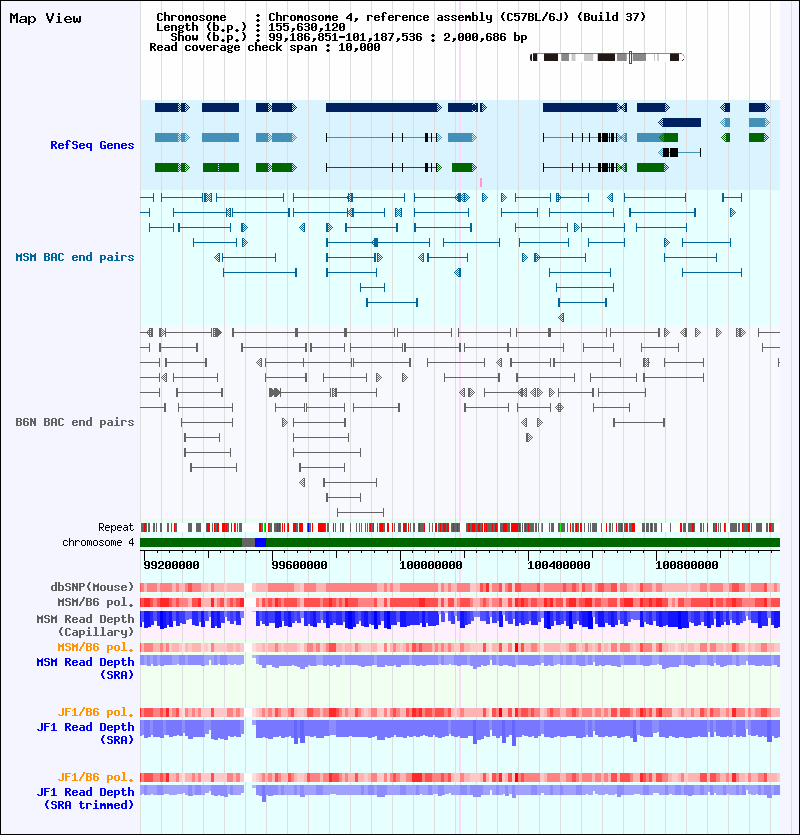 Map View

Chromosome : Chromosome 4, reference assembly (C57BL/6J) (Build 37)
Length (b.p.) : 155,630,120
Show (b.p.) : 99,186,851-101,187,536 : 2,000,686 bp
Read coverage check span : 10,000

RefSeq Genes

MSM BAC end pairs

B6N BAC end pairs

Repeat
chromosome 4

99200000 99600000 100000000 100400000 100800000

dbSNP(Mouse)
MSM/B6 pol.
MSM Read Depth (Capillary)
MSM/B6 pol.
MSM Read Depth (SRA)

JF1/B6 pol.
JF1 Read Depth (SRA)

JF1/B6 pol.
JF1 Read Depth (SRA trimmed)